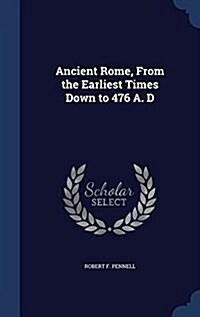 Ancient Rome, From the Earliest Times Down to 476 A. D

Scholar
SELECT

ROBERT F. PENNELL